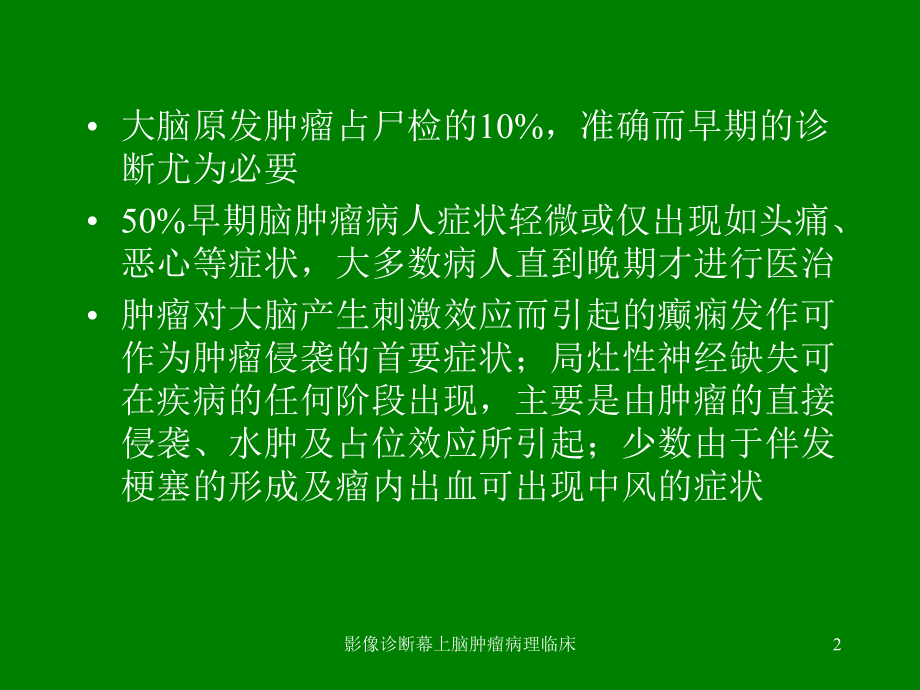 • 大脑原发肿瘤占尸检的10%，准确而早期的诊断尤为必要

• 50%早期脑肿瘤病人症状轻微或仅出现如头痛、恶心等症状，大多数病人直到晚期才进行医治

• 肿瘤对大脑产生刺激效应而引起的癫痫发作可作为肿瘤侵袭的首要症状；局灶性神经缺失可在疾病的任何阶段出现，主要是由肿瘤的直接侵袭、水肿及占位效应所引起；少数由于伴发梗塞的形成及瘤内出血可出现中风的症状

影像诊断幕上脑肿瘤病理临床

2